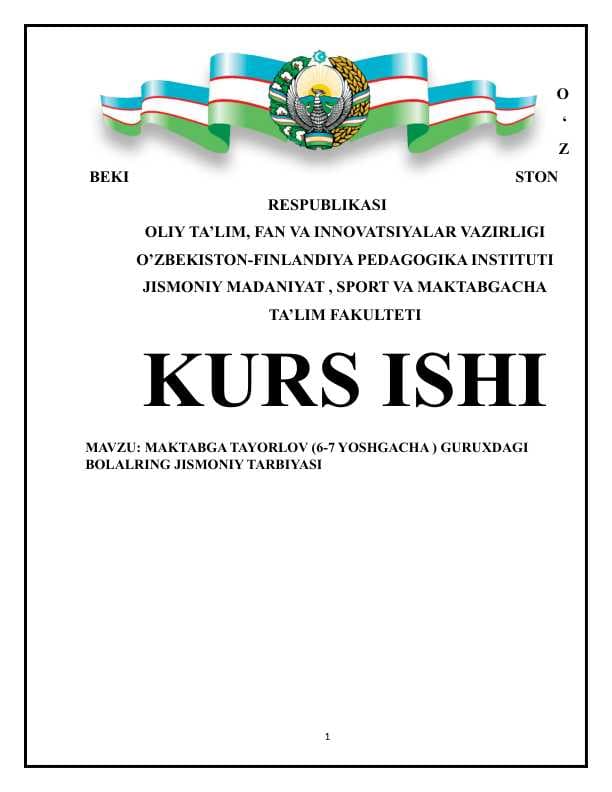 O
‘
Z
BEKI STON
RESPUBLIKASI
OLIY TA’LIM, FAN VA INNOVATSIYALAR VAZIRLIGI
O’ZBEKISTON-FINLANDIYA PEDAGOGIKA INSTITUTI
JISMONIY MADANIYAT , SPORT VA MAKTABGACHA
TA’LIM FAKULTETI

KURS ISHI

MAVZU: MAKTABGA TAYORLOV (6-7 YOSHGACHA ) GURUXDAGI BOLALRING JISMONIY TARBIYASI

1